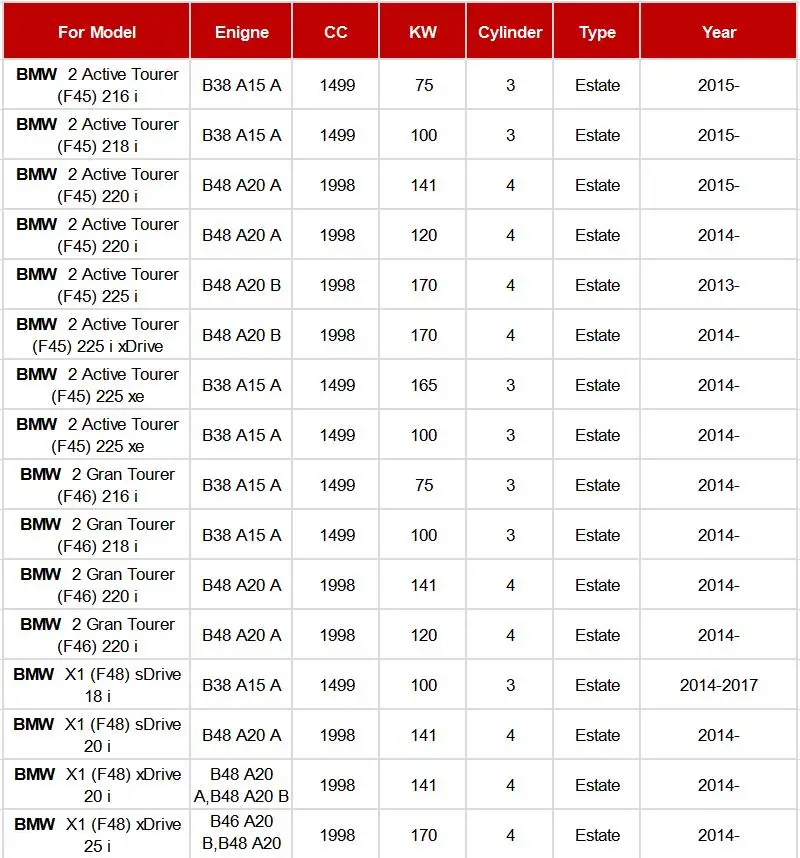 | For Model | Enigne | CC | KW | Cylinder | Type | Year |
|---|---|---|---|---|---|---|
| BMW 2 Active Tourer (F45) 216 i | B38 A15 A | 1499 | 75 | 3 | Estate | 2015- |
| BMW 2 Active Tourer (F45) 218 i | B38 A15 A | 1499 | 100 | 3 | Estate | 2015- |
| BMW 2 Active Tourer (F45) 220 i | B48 A20 A | 1998 | 141 | 4 | Estate | 2015- |
| BMW 2 Active Tourer (F45) 220 i | B48 A20 A | 1998 | 120 | 4 | Estate | 2014- |
| BMW 2 Active Tourer (F45) 225 i | B48 A20 B | 1998 | 170 | 4 | Estate | 2013- |
| BMW 2 Active Tourer (F45) 225 i xDrive | B48 A20 B | 1998 | 170 | 4 | Estate | 2014- |
| BMW 2 Active Tourer (F45) 225 xe | B38 A15 A | 1499 | 165 | 3 | Estate | 2014- |
| BMW 2 Active Tourer (F45) 225 xe | B38 A15 A | 1499 | 100 | 3 | Estate | 2014- |
| BMW 2 Gran Tourer (F46) 216 i | B38 A15 A | 1499 | 75 | 3 | Estate | 2014- |
| BMW 2 Gran Tourer (F46) 218 i | B38 A15 A | 1499 | 100 | 3 | Estate | 2014- |
| BMW 2 Gran Tourer (F46) 220 i | B48 A20 A | 1998 | 141 | 4 | Estate | 2014- |
| BMW 2 Gran Tourer (F46) 220 i | B48 A20 A | 1998 | 120 | 4 | Estate | 2014- |
| BMW X1 (F48) sDrive 18 i | B38 A15 A | 1499 | 100 | 3 | Estate | 2014-2017 |
| BMW X1 (F48) sDrive 20 i | B48 A20 A | 1998 | 141 | 4 | Estate | 2014- |
| BMW X1 (F48) xDrive 20 i | B48 A20 A,B48 A20 B | 1998 | 141 | 4 | Estate | 2014- |
| BMW X1 (F48) xDrive 25 i | B46 A20 B,B48 A20 | 1998 | 170 | 4 | Estate | 2014- |